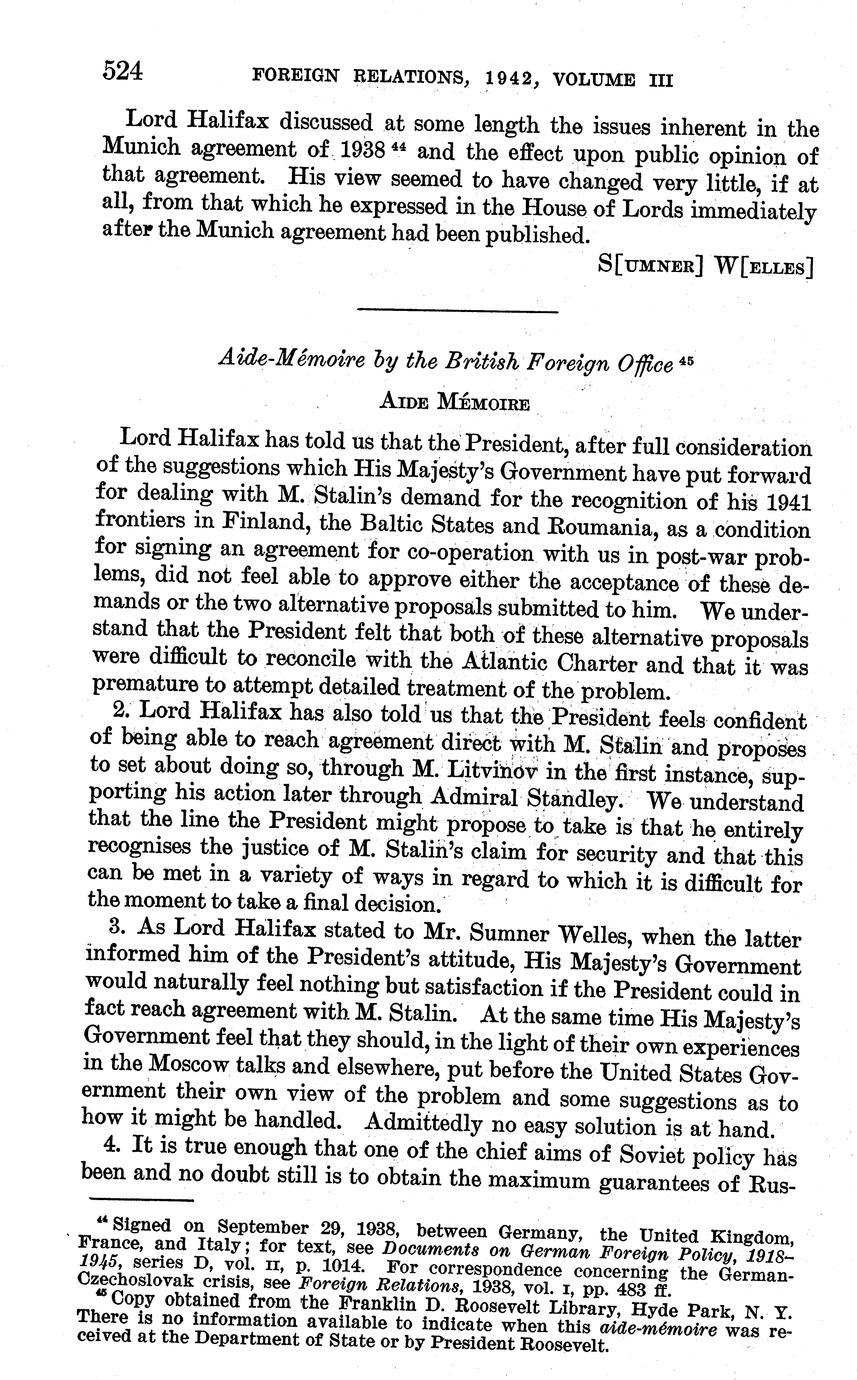 524 FOREIGN RELATIONS, 1942, VOLUME III

Lord Halifax discussed at some length the issues inherent in the Munich agreement of 1938 $^{44}$ and the effect upon public opinion of that agreement. His view seemed to have changed very little, if at all, from that which he expressed in the House of Lords immediately after the Munich agreement had been published.

S[UMNER] W[ELLES]

Aide-Mémoire by the British Foreign Office $^{45}$

AIDE MÉMOIRE

Lord Halifax has told us that the President, after full consideration of the suggestions which His Majesty's Government have put forward for dealing with M. Stalin's demand for the recognition of his 1941 frontiers in Finland, the Baltic States and Roumania, as a condition for signing an agreement for co-operation with us in post-war problems, did not feel able to approve either the acceptance of these demands or the two alternative proposals submitted to him. We understand that the President felt that both of these alternative proposals were difficult to reconcile with the Atlantic Charter and that it was premature to attempt detailed treatment of the problem.

2. Lord Halifax has also told us that the President feels confident of being able to reach agreement direct with M. Stalin and proposes to set about doing so, through M. Litvinov in the first instance, supporting his action later through Admiral Standley. We understand that the line the President might propose to take is that he entirely recognises the justice of M. Stalin's claim for security and that this can be met in a variety of ways in regard to which it is difficult for the moment to take a final decision.

3. As Lord Halifax stated to Mr. Sumner Welles, when the latter informed him of the President's attitude, His Majesty's Government would naturally feel nothing but satisfaction if the President could in fact reach agreement with M. Stalin. At the same time His Majesty's Government feel that they should, in the light of their own experiences in the Moscow talks and elsewhere, put before the United States Government their own view of the problem and some suggestions as to how it might be handled. Admittedly no easy solution is at hand.

4. It is true enough that one of the chief aims of Soviet policy has been and no doubt still is to obtain the maximum guarantees of Rus-

$^{44}$ Signed on September 29, 1938, between Germany, the United Kingdom, France, and Italy; for text, see Documents on German Foreign Policy, 1918–1945, series D, vol. II, p. 1014. For correspondence concerning the German-Czechoslovak crisis, see Foreign Relations, 1938, vol. I, pp. 483 ff.
$^{45}$ Copy obtained from the Franklin D. Roosevelt Library, Hyde Park, N. Y. There is no information available to indicate when this aide-mémoire was received at the Department of State or by President Roosevelt.